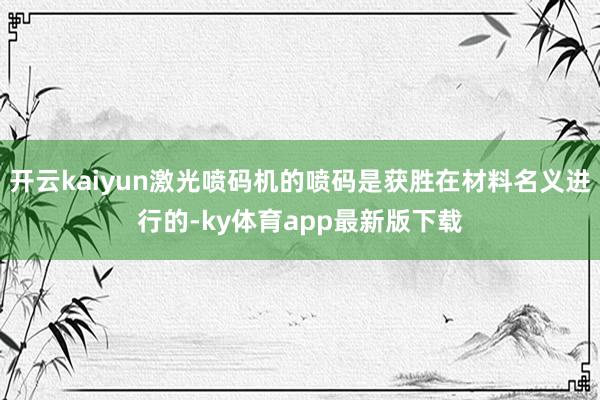 开云kaiyun激光喷码机的喷码是获胜在材料名义进行的-ky体育app最新版下载